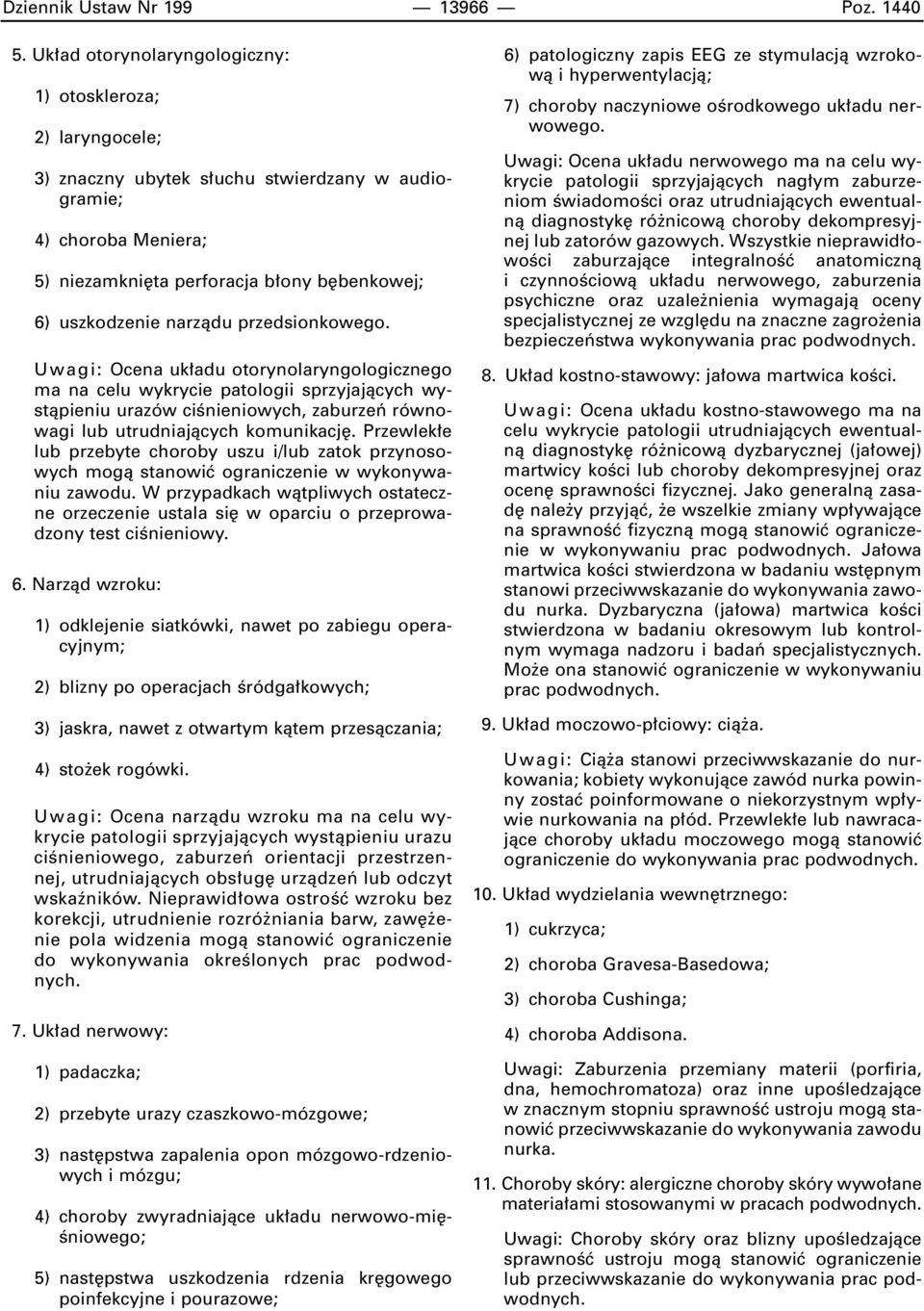 Dziennik Ustaw Nr 199 — 13966 — Poz. 1440

5. Układ otorynolaryngologiczny:

1) otoskleroza;

2) laryngocele;

3) znaczny ubytek słuchu stwierdzany w audiogramie;

4) choroba Meniera;

5) niezamknięta perforacja błony bębenkowej;

6) uszkodzenie narządu przedsionkowego.

Uwagi: Ocena układu otorynolaryngologicznego ma na celu wykrycie patologii sprzyjających wystąpieniu urazów ciśnieniowych, zaburzeń równowagi lub utrudniających komunikację. Przewlekłe lub przebyte choroby uszu i/lub zatok przynosowych mogą stanowić ograniczenie w wykonywaniu zawodu. W przypadkach wątpliwych ostateczne orzeczenie ustala się w oparciu o przeprowadzony test ciśnieniowy.

6. Narząd wzroku:

1) odklejenie siatkówki, nawet po zabiegu operacyjnym;

2) blizny po operacjach śródgałkowych;

3) jaskra, nawet z otwartym kątem przesączania;

4) stożek rogówki.

Uwagi: Ocena narządu wzroku ma na celu wykrycie patologii sprzyjających wystąpieniu urazu ciśnieniowego, zaburzeń orientacji przestrzennej, utrudniających obsługę urządzeń lub odczyt wskaźników. Nieprawidłowa ostrość wzroku bez korekcji, utrudnienie rozróżniania barw, zawężenie pola widzenia mogą stanowić ograniczenie do wykonywania określonych prac podwodnych.

7. Układ nerwowy:

1) padaczka;

2) przebyte urazy czaszkowo-mózgowe;

3) następstwa zapalenia opon mózgowo-rdzeniowych i mózgu;

4) choroby zwyradniające układu nerwowo-mięśniowego;

5) następstwa uszkodzenia rdzenia kręgowego poinfekcyjne i pourazowe;

6) patologiczny zapis EEG ze stymulacją wzrokową i hyperwentylacją;

7) choroby naczyniowe ośrodkowego układu nerwowego.

Uwagi: Ocena układu nerwowego ma na celu wykrycie patologii sprzyjających nagłym zaburzeniom świadomości oraz utrudniających ewentualną diagnostykę różnicową choroby dekompresyjnej lub zatorów gazowych. Wszystkie nieprawidłowości zaburzające integralność anatomiczną i czynnościową układu nerwowego, zaburzenia psychiczne oraz uzależnienia wymagają oceny specjalistycznej ze względu na znaczne zagrożenia bezpieczeństwa wykonywania prac podwodnych.

8. Układ kostno-stawowy: jałowa martwica kości.

Uwagi: Ocena układu kostno-stawowego ma na celu wykrycie patologii utrudniających ewentualną diagnostykę różnicową dyzbarycznej (jałowej) martwicy kości lub choroby dekompresyjnej oraz ocenę sprawności fizycznej. Jako generalną zasadę należy przyjąć, że wszelkie zmiany wpływające na sprawność fizyczną mogą stanowić ograniczenie w wykonywaniu prac podwodnych. Jałowa martwica kości stwierdzona w badaniu wstępnym stanowi przeciwwskazanie do wykonywania zawodu nurka. Dyzbaryczna (jałowa) martwica kości stwierdzona w badaniu okresowym lub kontrolnym wymaga nadzoru i badań specjalistycznych. Może ona stanowić ograniczenie w wykonywaniu prac podwodnych.

9. Układ moczowo-płciowy: ciąża.

Uwagi: Ciąża stanowi przeciwwskazanie do nurkowania; kobiety wykonujące zawód nurka powinny zostać poinformowane o niekorzystnym wpływie nurkowania na płód. Przewlekłe lub nawracające choroby układu moczowego mogą stanowić ograniczenie do wykonywania prac podwodnych.

10. Układ wydzielania wewnętrznego:

1) cukrzyca;

2) choroba Gravesa-Basedowa;

3) choroba Cushinga;

4) choroba Addisona.

Uwagi: Zaburzenia przemiany materii (porfiria, dna, hemochromatoza) oraz inne upośledzające w znacznym stopniu sprawność ustroju mogą stanowić przeciwwskazanie do wykonywania zawodu nurka.

11. Choroby skóry: alergiczne choroby skóry wywołane materiałami stosowanymi w pracach podwodnych.

Uwagi: Choroby skóry oraz blizny upośledzające sprawność ustroju mogą stanowić ograniczenie lub przeciwwskazanie do wykonywania prac podwodnych.